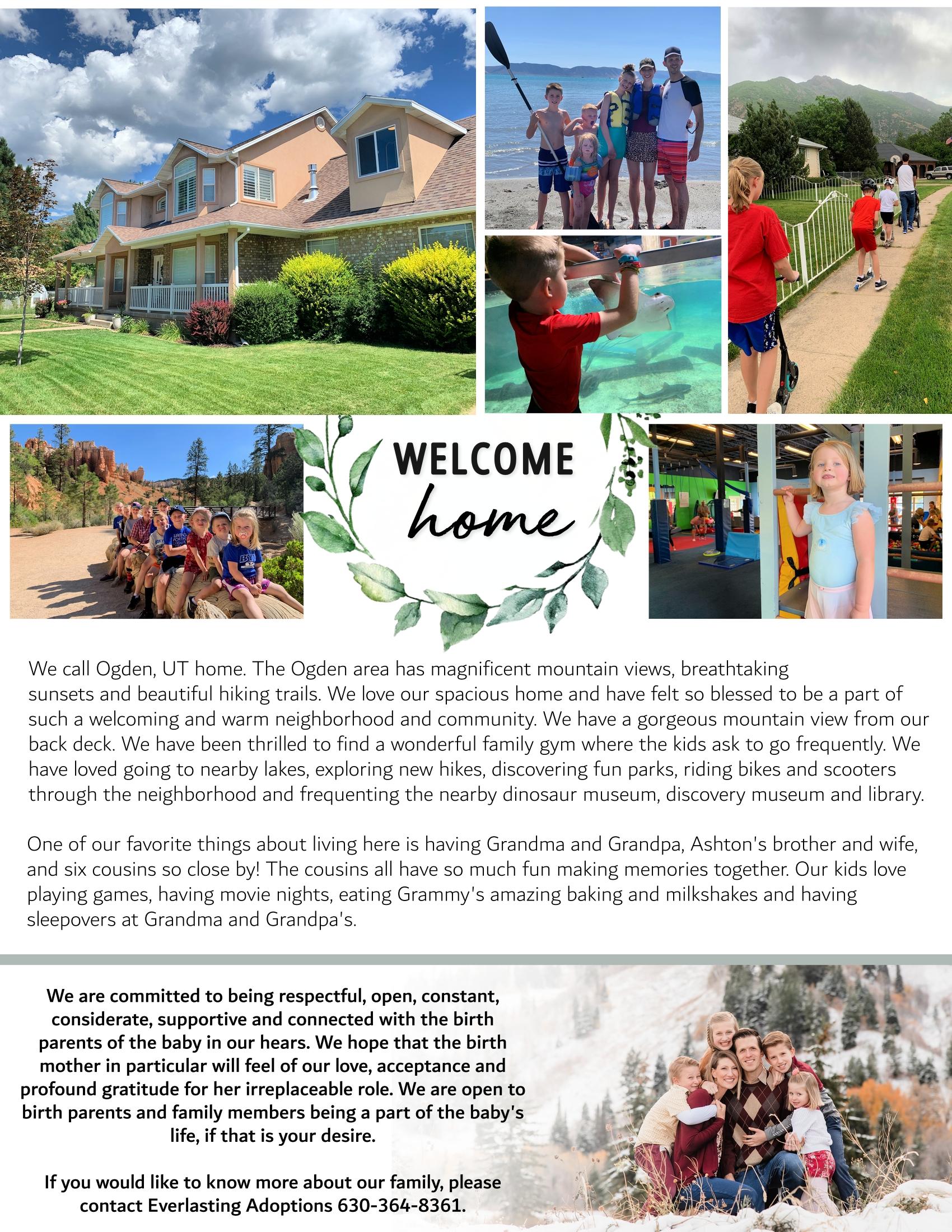 WELCOME
home

We call Ogden, UT home. The Ogden area has magnificent mountain views, breathtaking sunsets and beautiful hiking trails. We love our spacious home and have felt so blessed to be a part of such a welcoming and warm neighborhood and community. We have a gorgeous mountain view from our back deck. We have been thrilled to find a wonderful family gym where the kids ask to go frequently. We have loved going to nearby lakes, exploring new hikes, discovering fun parks, riding bikes and scooters through the neighborhood and frequenting the nearby dinosaur museum, discovery museum and library.

One of our favorite things about living here is having Grandma and Grandpa, Ashton's brother and wife, and six cousins so close by! The cousins all have so much fun making memories together. Our kids love playing games, having movie nights, eating Grammy's amazing baking and milkshakes and having sleepovers at Grandma and Grandpa's.

We are committed to being respectful, open, constant, considerate, supportive and connected with the birth parents of the baby in our hears. We hope that the birth mother in particular will feel of our love, acceptance and profound gratitude for her irreplaceable role. We are open to birth parents and family members being a part of the baby's life, if that is your desire.

If you would like to know more about our family, please contact Everlasting Adoptions 630-364-8361.